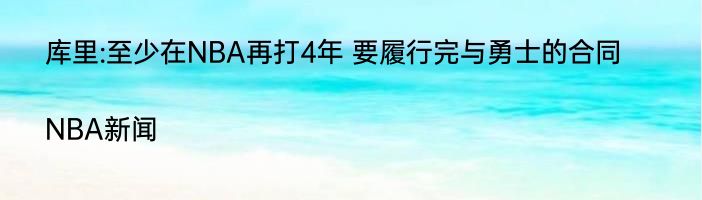 库里:至少在NBA再打4年 要履行完与勇士的合同

NBA新闻